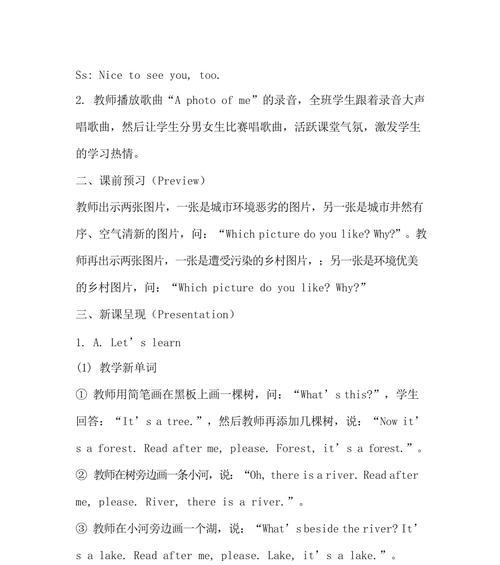 Ss: Nice to see you, too.

2. 教师播放歌曲“A photo of me”的录音，全班学生跟着录音大声唱歌曲，然后让学生分男女生比赛唱歌曲，活跃课堂气氛，激发学生的学习热情。

二、课前预习（Preview）

教师出示两张图片，一张是城市环境恶劣的图片，另一张是城市井然有序、空气清新的图片，问：“Which picture do you like? Why?”。教师再出示两张图片，一张是遭受污染的乡村图片，；另一张是环境优美的乡村图片，问：“Which picture do you like? Why?”

三、新课呈现（Presentation）

1. A. Let’s learn

(1) 教学新单词

① 教师用简笔画在黑板上画一棵树，问：“What’s this?”，学生回答：“It’s a tree.”，然后教师再添加几棵树，说：“Now it’s a forest. Read after me, please. Forest, it’s a forest.”。

② 教师在树旁边画一条小河，说：“Oh, there is a river. Read after me, please. River, there is a river.”。

③ 教师在小河旁边画一个湖，说：“What’s beside the river? It’s a lake. Read after me, please. Lake, it’s a lake.”。